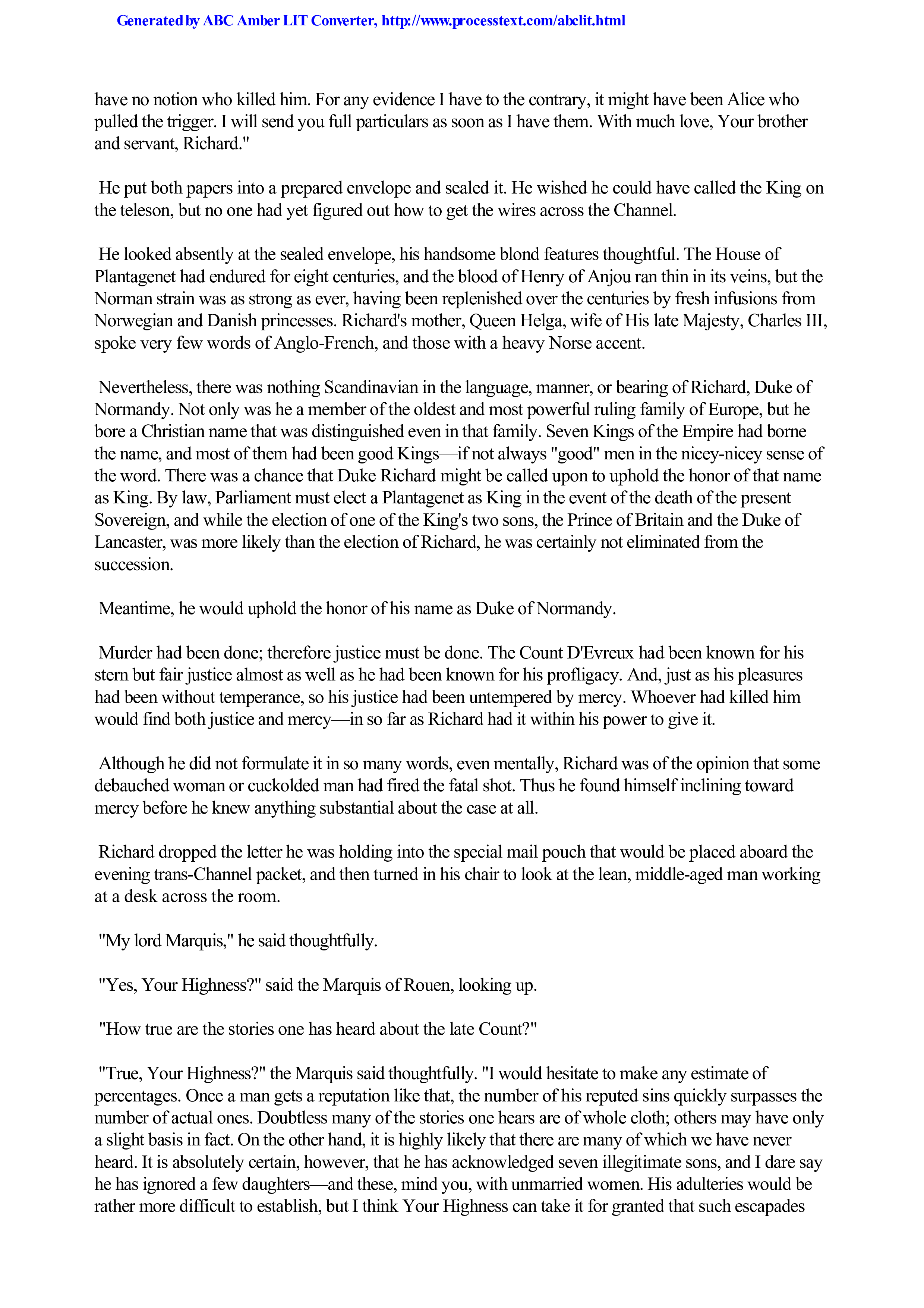 Generated by ABC Amber LIT Converter, http://www.processtext.com/abclit.html

have no notion who killed him. For any evidence I have to the contrary, it might have been Alice who pulled the trigger. I will send you full particulars as soon as I have them. With much love, Your brother and servant, Richard."

He put both papers into a prepared envelope and sealed it. He wished he could have called the King on the teleson, but no one had yet figured out how to get the wires across the Channel.

He looked absently at the sealed envelope, his handsome blond features thoughtful. The House of Plantagenet had endured for eight centuries, and the blood of Henry of Anjou ran thin in its veins, but the Norman strain was as strong as ever, having been replenished over the centuries by fresh infusions from Norwegian and Danish princesses. Richard's mother, Queen Helga, wife of His late Majesty, Charles III, spoke very few words of Anglo-French, and those with a heavy Norse accent.

Nevertheless, there was nothing Scandinavian in the language, manner, or bearing of Richard, Duke of Normandy. Not only was he a member of the oldest and most powerful ruling family of Europe, but he bore a Christian name that was distinguished even in that family. Seven Kings of the Empire had borne the name, and most of them had been good Kings—if not always "good" men in the nicey-nicey sense of the word. There was a chance that Duke Richard might be called upon to uphold the honor of that name as King. By law, Parliament must elect a Plantagenet as King in the event of the death of the present Sovereign, and while the election of one of the King's two sons, the Prince of Britain and the Duke of Lancaster, was more likely than the election of Richard, he was certainly not eliminated from the succession.

Meantime, he would uphold the honor of his name as Duke of Normandy.

Murder had been done; therefore justice must be done. The Count D'Evreux had been known for his stern but fair justice almost as well as he had been known for his profligacy. And, just as his pleasures had been without temperance, so his justice had been untempered by mercy. Whoever had killed him would find both justice and mercy—in so far as Richard had it within his power to give it.

Although he did not formulate it in so many words, even mentally, Richard was of the opinion that some debauched woman or cuckolded man had fired the fatal shot. Thus he found himself inclining toward mercy before he knew anything substantial about the case at all.

Richard dropped the letter he was holding into the special mail pouch that would be placed aboard the evening trans-Channel packet, and then turned in his chair to look at the lean, middle-aged man working at a desk across the room.

"My lord Marquis," he said thoughtfully.

"Yes, Your Highness?" said the Marquis of Rouen, looking up.

"How true are the stories one has heard about the late Count?"

"True, Your Highness?" the Marquis said thoughtfully. "I would hesitate to make any estimate of percentages. Once a man gets a reputation like that, the number of his reputed sins quickly surpasses the number of actual ones. Doubtless many of the stories one hears are of whole cloth; others may have only a slight basis in fact. On the other hand, it is highly likely that there are many of which we have never heard. It is absolutely certain, however, that he has acknowledged seven illegitimate sons, and I dare say he has ignored a few daughters—and these, mind you, with unmarried women. His adulteries would be rather more difficult to establish, but I think Your Highness can take it for granted that such escapades